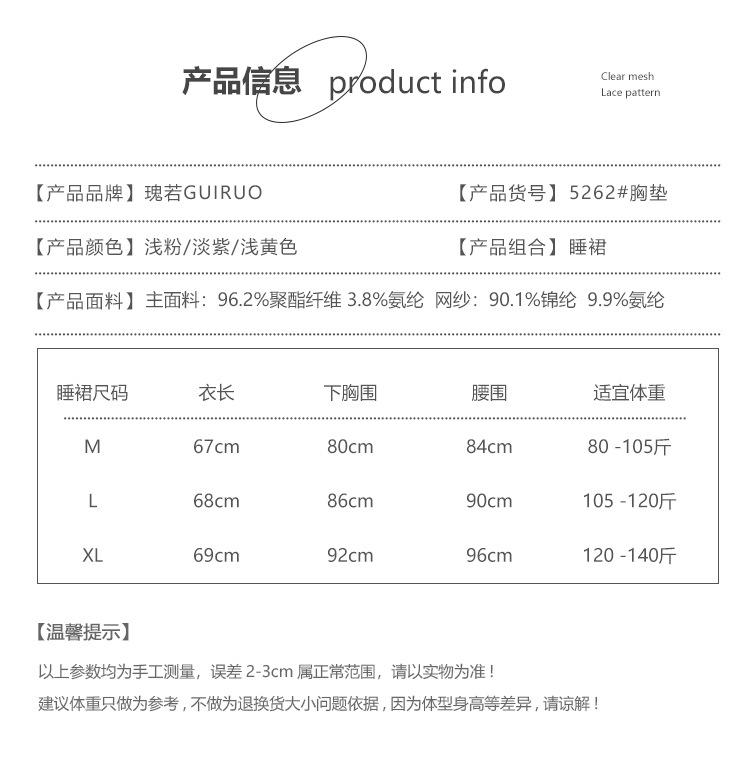 产品信息 product info

Clear mesh
Lace pattern

【产品品牌】瑰若GUIRUO 【产品货号】5262#胸垫

【产品颜色】浅粉/淡紫/浅黄色 【产品组合】睡裙

【产品面料】主面料：96.2%聚酯纤维 3.8%氨纶 网纱：90.1%锦纶 9.9%氨纶

| 睡裙尺码 | 衣长 | 下胸围 | 腰围 | 适宜体重 |
|---|---|---|---|---|
| M | 67cm | 80cm | 84cm | 80 -105斤 |
| L | 68cm | 86cm | 90cm | 105 -120斤 |
| XL | 69cm | 92cm | 96cm | 120 -140斤 |

【温馨提示】

以上参数均为手工测量，误差2-3cm属正常范围，请以实物为准！

建议体重只做为参考，不做为退换货大小问题依据，因为体型身高等差异，请谅解！